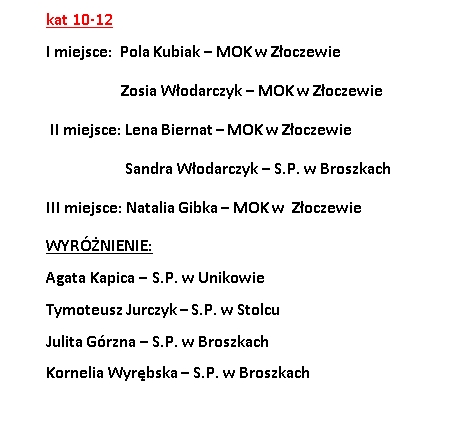 kat 10-12

I miejsce: Pola Kubiak – MOK w Złoczewie

Zosia Włodarczyk – MOK w Złoczewie

II miejsce: Lena Biernat – MOK w Złoczewie

Sandra Włodarczyk – S.P. w Broszkach

III miejsce: Natalia Gibka – MOK w Złoczewie

WYRÓŻNIENIE:

Agata Kapica – S.P. w Unikowie

Tymoteusz Jurczyk – S.P. w Stolcu

Julita Górzna – S.P. w Broszkach

Kornelia Wyrębska – S.P. w Broszkach